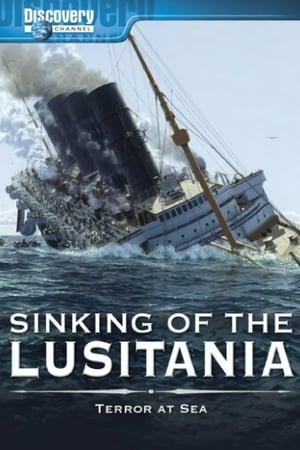 Discovery
CHANNEL

SINKING OF THE
LUSITANIA

TERROR AT SEA